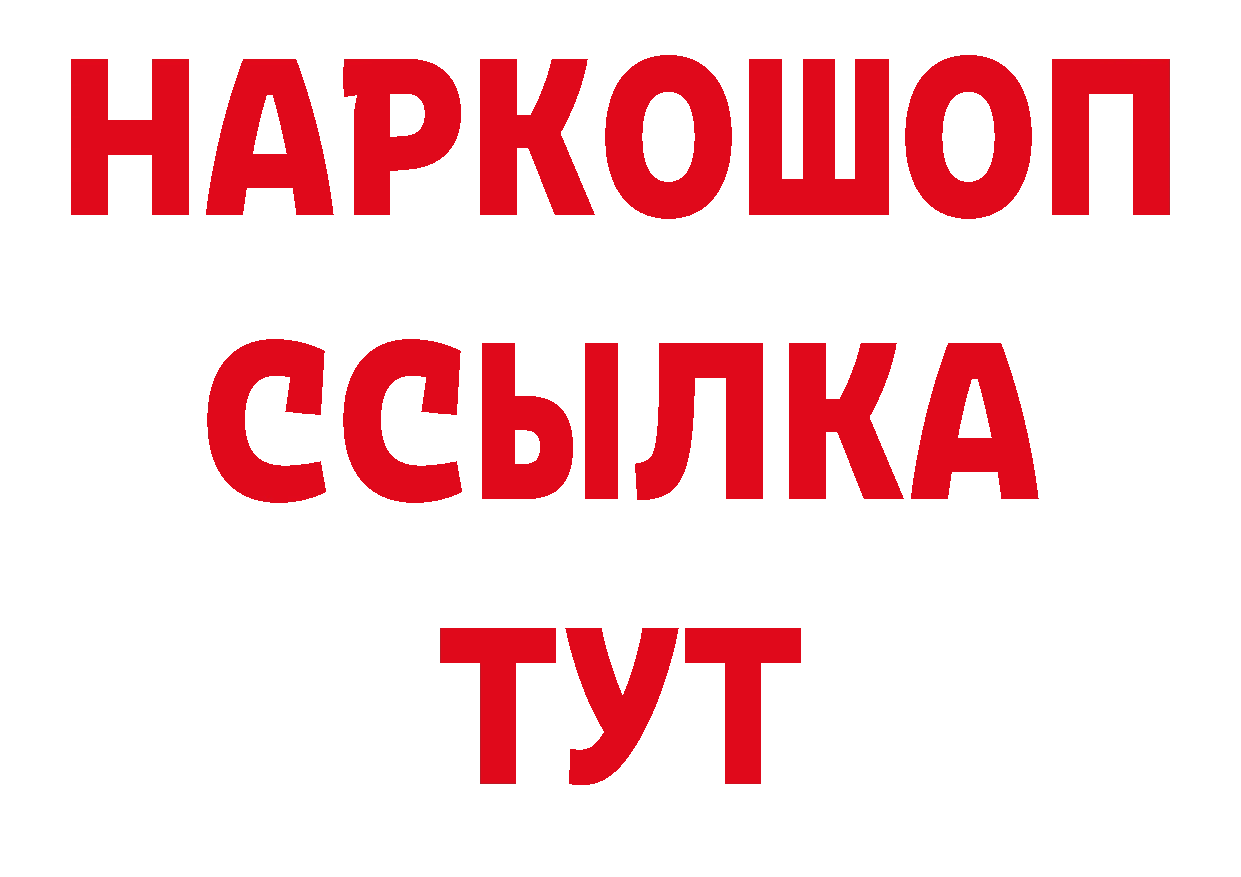 НАРКОШОП
ССЫЛКА
ТУТ